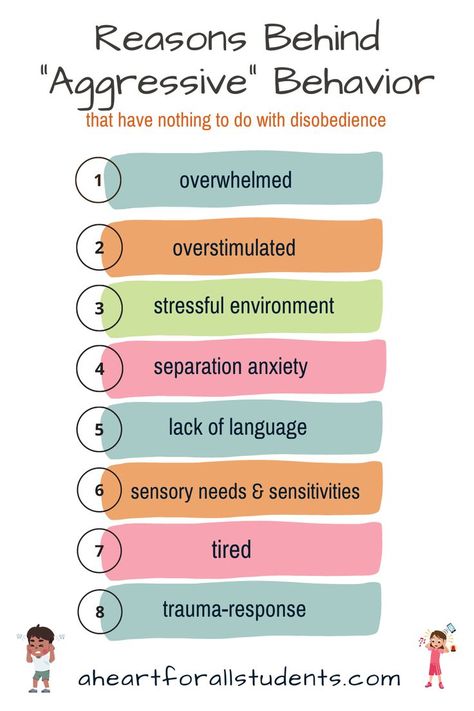 Reasons Behind "Aggressive" Behavior

that have nothing to do with disobedience

1 overwhelmed

2 overstimulated

3 stressful environment

4 separation anxiety

5 lack of language

6 sensory needs & sensitivities

7 tired

8 trauma-response

aheartforallstudents.com